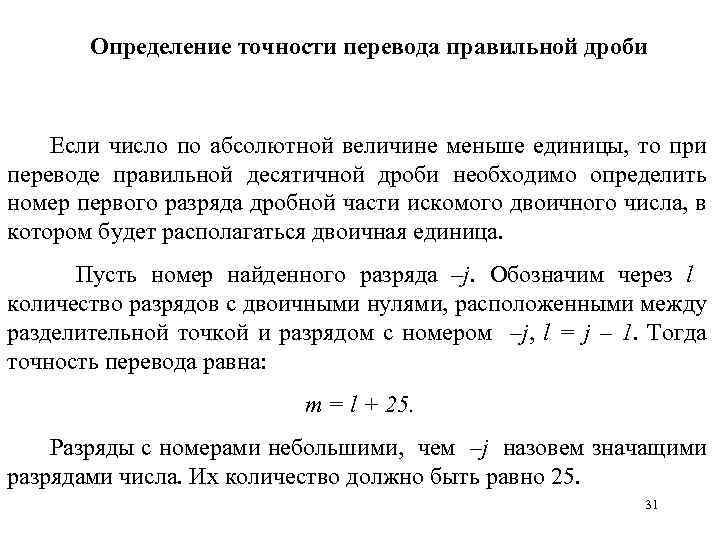 Определение точности перевода правильной дроби

Если число по абсолютной величине меньше единицы, то при переводе правильной десятичной дроби необходимо определить номер первого разряда дробной части искомого двоичного числа, в котором будет располагаться двоичная единица.

Пусть номер найденного разряда $-j$. Обозначим через $l$ количество разрядов с двоичными нулями, расположенными между разделительной точкой и разрядом с номером $-j$, $l = j - 1$. Тогда точность перевода равна:

$m = l + 25.$

Разряды с номерами небольшими, чем $-j$ назовем значащими разрядами числа. Их количество должно быть равно 25.

31